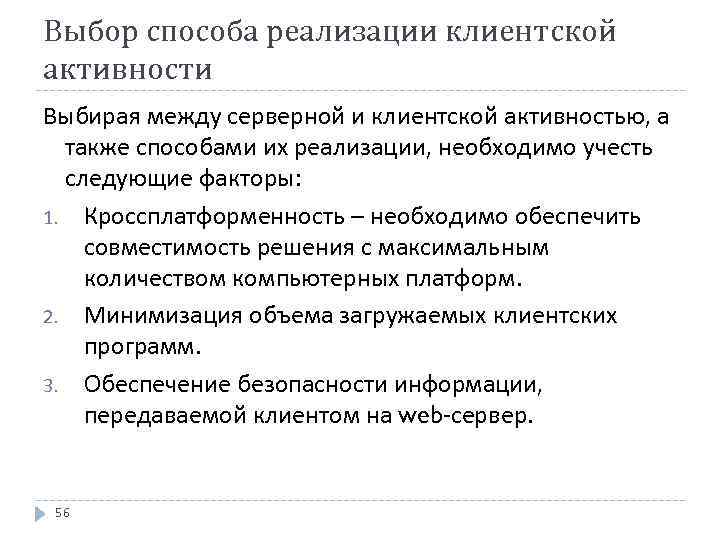 Выбор способа реализации клиентской активности

Выбирая между серверной и клиентской активностью, а также способами их реализации, необходимо учесть следующие факторы:

1. Кроссплатформенность – необходимо обеспечить совместимость решения с максимальным количеством компьютерных платформ.
2. Минимизация объема загружаемых клиентских программ.
3. Обеспечение безопасности информации, передаваемой клиентом на web-сервер.

56